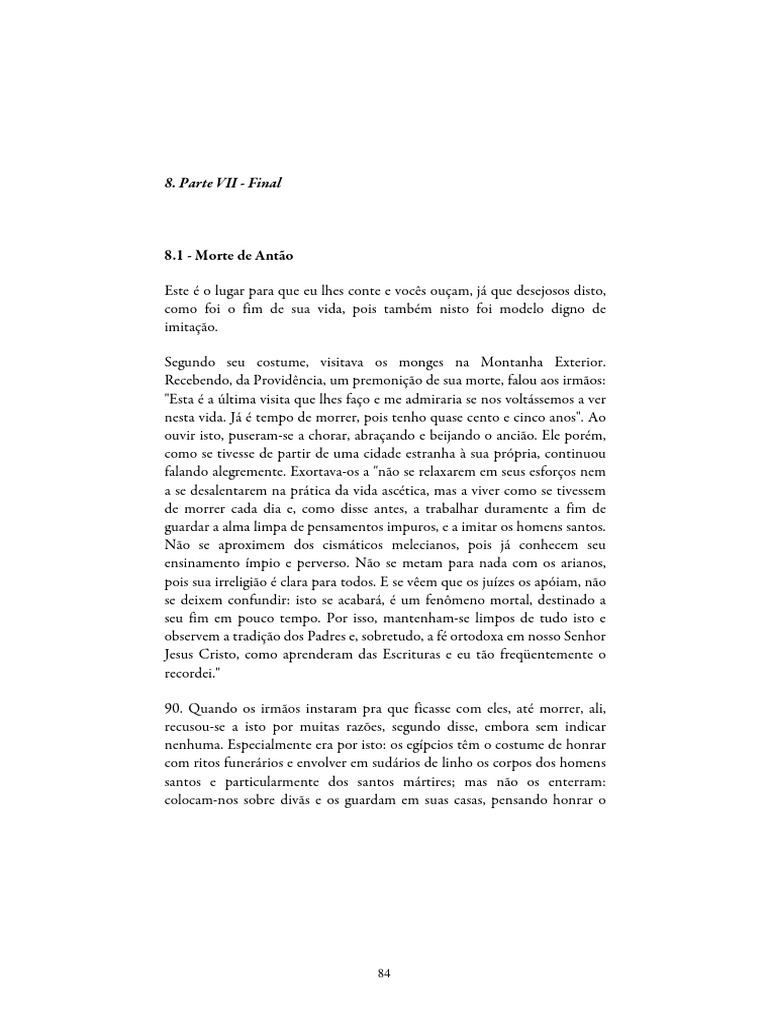 8. Parte VII - Final

8.1 - Morte de Antão

Este é o lugar para que eu lhes conte e vocês ouçam, já que desejosos disto, como foi o fim de sua vida, pois também nisto foi modelo digno de imitação.

Segundo seu costume, visitava os monges na Montanha Exterior. Recebendo, da Providência, um premonição de sua morte, falou aos irmãos: "Esta é a última visita que lhes faço e me admiraria se nos voltássemos a ver nesta vida. Já é tempo de morrer, pois tenho quase cento e cinco anos". Ao ouvir isto, puseram-se a chorar, abraçando e beijando o ancião. Ele porém, como se tivesse de partir de uma cidade estranha à sua própria, continuou falando alegremente. Exortava-os a "não se relaxarem em seus esforços nem a se desalentarem na prática da vida ascética, mas a viver como se tivessem de morrer cada dia e, como disse antes, a trabalhar duramente a fim de guardar a alma limpa de pensamentos impuros, e a imitar os homens santos. Não se aproximem dos cismáticos melecianos, pois já conhecem seu ensinamento ímpio e perverso. Não se metam para nada com os arianos, pois sua irreligião é clara para todos. E se vêem que os juízes os apóiam, não se deixem confundir: isto se acabará, é um fenômeno mortal, destinado a seu fim em pouco tempo. Por isso, mantenham-se limpos de tudo isto e observem a tradição dos Padres e, sobretudo, a fé ortodoxa em nosso Senhor Jesus Cristo, como aprenderam das Escrituras e eu tão freqüentemente o recordei."

90. Quando os irmãos instaram pra que ficasse com eles, até morrer, ali, recusou-se a isto por muitas razões, segundo disse, embora sem indicar nenhuma. Especialmente era por isto: os egípcios têm o costume de honrar com ritos funerários e envolver em sudários de linho os corpos dos homens santos e particularmente dos santos mártires; mas não os enterram: colocam-nos sobre divãs e os guardam em suas casas, pensando honrar o

84